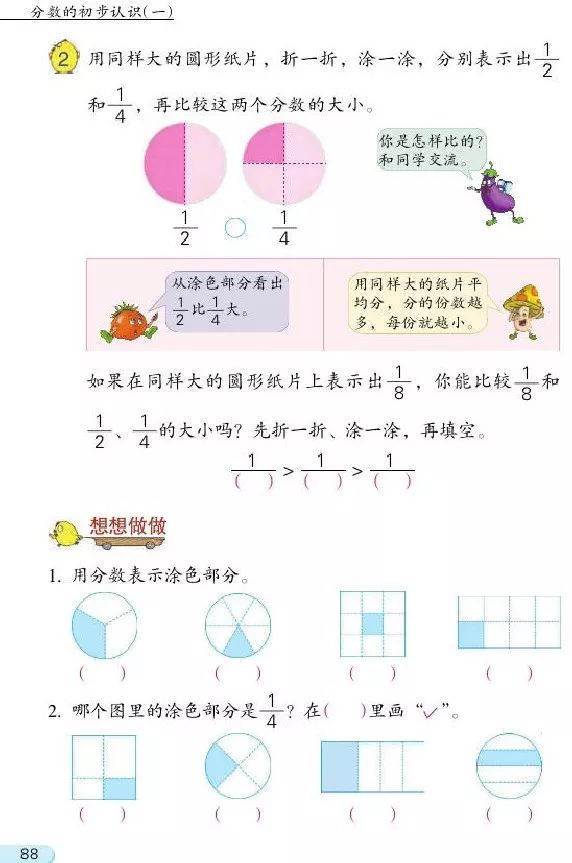 分数的初步认识（一）

2 用同样大的圆形纸片，折一折，涂一涂，分别表示出$\frac{1}{2}$和$\frac{1}{4}$，再比较这两个分数的大小。

你是怎样比的？和同学交流。

$\frac{1}{2}$ ○ $\frac{1}{4}$

从涂色部分看出$\frac{1}{2}$比$\frac{1}{4}$大。

用同样大的纸片平均分，分的份数越多，每份就越小。

如果在同样大的圆形纸片上表示出$\frac{1}{8}$，你能比较$\frac{1}{8}$和$\frac{1}{2}$、$\frac{1}{4}$的大小吗？先折一折、涂一涂，再填空。

$\frac{1}{(\quad)} > \frac{1}{(\quad)} > \frac{1}{(\quad)}$

想想做做

1. 用分数表示涂色部分。

(　)　(　)　(　)　(　)

2. 哪个图里的涂色部分是$\frac{1}{4}$？在(　)里画“✓”。

(　)　(　)　(　)　(　)

88